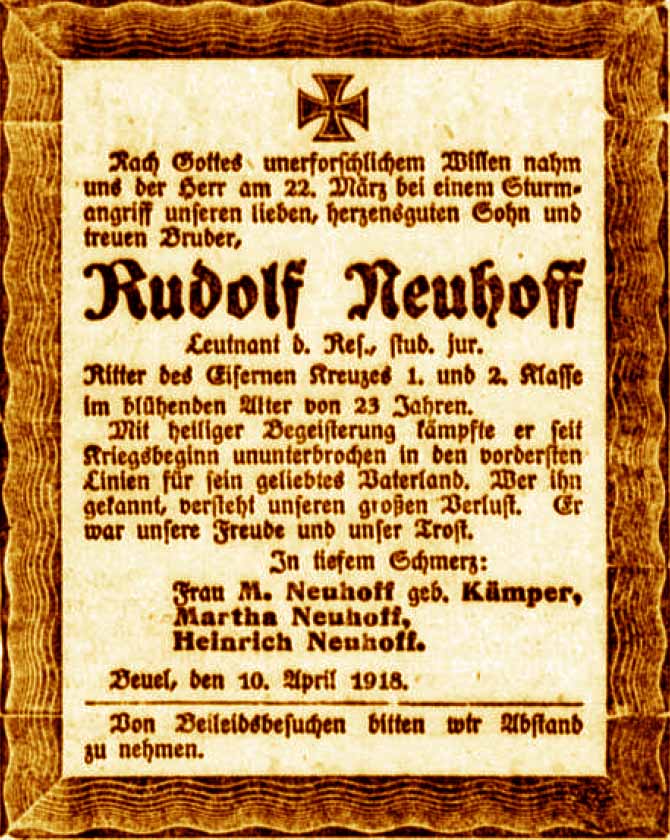 Nach Gottes unerforschlichem Willen nahm uns der Herr am 22. März bei einem Sturmangriff unseren lieben, herzensguten Sohn und treuen Bruder,

Rudolf Neuhoff

Leutnant d. Res., stud. jur.
Ritter des Eisernen Kreuzes 1. und 2. Klasse
im blühenden Alter von 23 Jahren.

Mit heiliger Begeisterung kämpfte er seit Kriegsbeginn ununterbrochen in den vordersten Linien für sein geliebtes Vaterland. Wer ihn gekannt, versteht unseren großen Verlust. Er war unsere Freude und unser Trost.

In tiefem Schmerz:
Frau M. Neuhoff geb. Kämper,
Martha Neuhoff,
Heinrich Neuhoff.

Beuel, den 10. April 1918.

Von Beileidsbesuchen bitten wir Abstand zu nehmen.